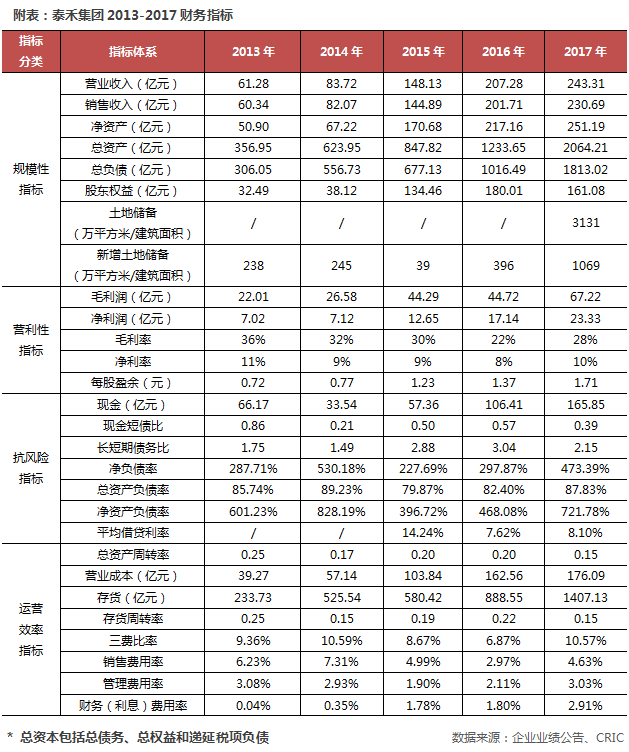 附表：泰禾集团 2013-2017 财务指标

| 指标分类 | 指标体系 | 2013 年 | 2014 年 | 2015 年 | 2016 年 | 2017 年 |
|---|---|---|---|---|---|---|
| 规模性指标 | 营业收入（亿元） | 61.28 | 83.72 | 148.13 | 207.28 | 243.31 |
| | 销售收入（亿元） | 60.34 | 82.07 | 144.89 | 201.71 | 230.69 |
| | 净资产（亿元） | 50.90 | 67.22 | 170.68 | 217.16 | 251.19 |
| | 总资产（亿元） | 356.95 | 623.95 | 847.82 | 1233.65 | 2064.21 |
| | 总负债（亿元） | 306.05 | 556.73 | 677.13 | 1016.49 | 1813.02 |
| | 股东权益（亿元） | 32.49 | 38.12 | 134.46 | 180.01 | 161.08 |
| | 土地储备（万平方米/建筑面积） | / | / | / | / | 3131 |
| | 新增土地储备（万平方米/建筑面积） | 238 | 245 | 39 | 396 | 1069 |
| 营利性指标 | 毛利润（亿元） | 22.01 | 26.58 | 44.29 | 44.72 | 67.22 |
| | 净利润（亿元） | 7.02 | 7.12 | 12.65 | 17.14 | 23.33 |
| | 毛利率 | 36% | 32% | 30% | 22% | 28% |
| | 净利率 | 11% | 9% | 9% | 8% | 10% |
| | 每股盈余（元） | 0.72 | 0.77 | 1.23 | 1.37 | 1.71 |
| 抗风险指标 | 现金（亿元） | 66.17 | 33.54 | 57.36 | 106.41 | 165.85 |
| | 现金短债比 | 0.86 | 0.21 | 0.50 | 0.57 | 0.39 |
| | 长短期债务比 | 1.75 | 1.49 | 2.88 | 3.04 | 2.15 |
| | 净负债率 | 287.71% | 530.18% | 227.69% | 297.87% | 473.39% |
| | 总资产负债率 | 85.74% | 89.23% | 79.87% | 82.40% | 87.83% |
| | 净资产负债率 | 601.23% | 828.19% | 396.72% | 468.08% | 721.78% |
| | 平均借贷利率 | / | / | 14.24% | 7.62% | 8.10% |
| 运营效率指标 | 总资产周转率 | 0.25 | 0.17 | 0.20 | 0.20 | 0.15 |
| | 营业成本（亿元） | 39.27 | 57.14 | 103.84 | 162.56 | 176.09 |
| | 存货（亿元） | 233.73 | 525.54 | 580.42 | 888.55 | 1407.13 |
| | 存货周转率 | 0.25 | 0.15 | 0.19 | 0.22 | 0.15 |
| | 三费比率 | 9.36% | 10.59% | 8.67% | 6.87% | 10.57% |
| | 销售费用率 | 6.23% | 7.31% | 4.99% | 2.97% | 4.63% |
| | 管理费用率 | 3.08% | 2.93% | 1.90% | 2.11% | 3.03% |
| | 财务（利息）费用率 | 0.04% | 0.35% | 1.78% | 1.80% | 2.91% |

* 总资本包括总债务、总权益和递延税项负债

数据来源：企业业绩公告、CRIC